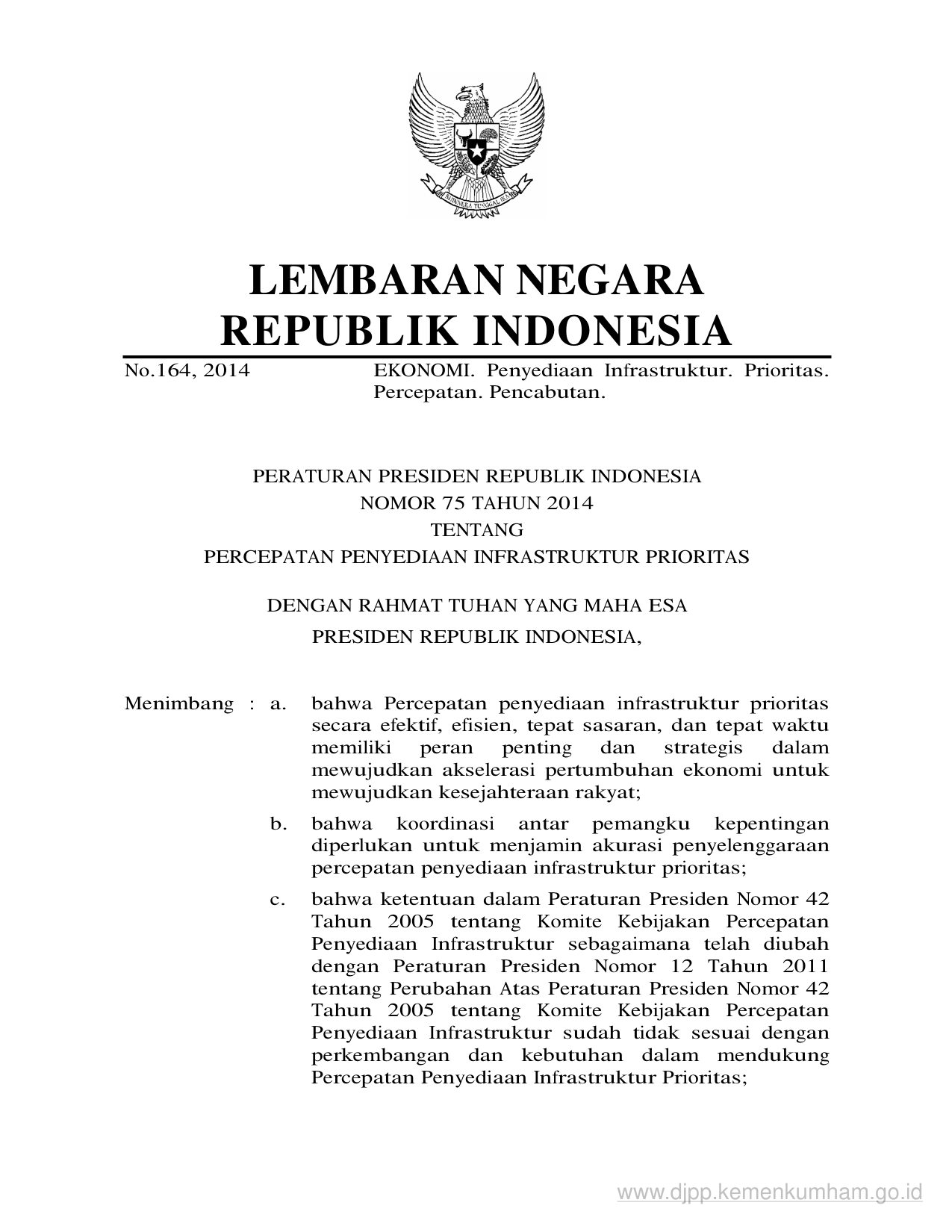 BHINNEKA TUNGGAL IKA

LEMBARAN NEGARA
REPUBLIK INDONESIA

No.164, 2014 EKONOMI. Penyediaan Infrastruktur. Prioritas. Percepatan. Pencabutan.

PERATURAN PRESIDEN REPUBLIK INDONESIA
NOMOR 75 TAHUN 2014
TENTANG
PERCEPATAN PENYEDIAAN INFRASTRUKTUR PRIORITAS

DENGAN RAHMAT TUHAN YANG MAHA ESA
PRESIDEN REPUBLIK INDONESIA,

Menimbang : a. bahwa Percepatan penyediaan infrastruktur prioritas secara efektif, efisien, tepat sasaran, dan tepat waktu memiliki peran penting dan strategis dalam mewujudkan akselerasi pertumbuhan ekonomi untuk mewujudkan kesejahteraan rakyat;

b. bahwa koordinasi antar pemangku kepentingan diperlukan untuk menjamin akurasi penyelenggaraan percepatan penyediaan infrastruktur prioritas;

c. bahwa ketentuan dalam Peraturan Presiden Nomor 42 Tahun 2005 tentang Komite Kebijakan Percepatan Penyediaan Infrastruktur sebagaimana telah diubah dengan Peraturan Presiden Nomor 12 Tahun 2011 tentang Perubahan Atas Peraturan Presiden Nomor 42 Tahun 2005 tentang Komite Kebijakan Percepatan Penyediaan Infrastruktur sudah tidak sesuai dengan perkembangan dan kebutuhan dalam mendukung Percepatan Penyediaan Infrastruktur Prioritas;

www.djpp.kemenkumham.go.id